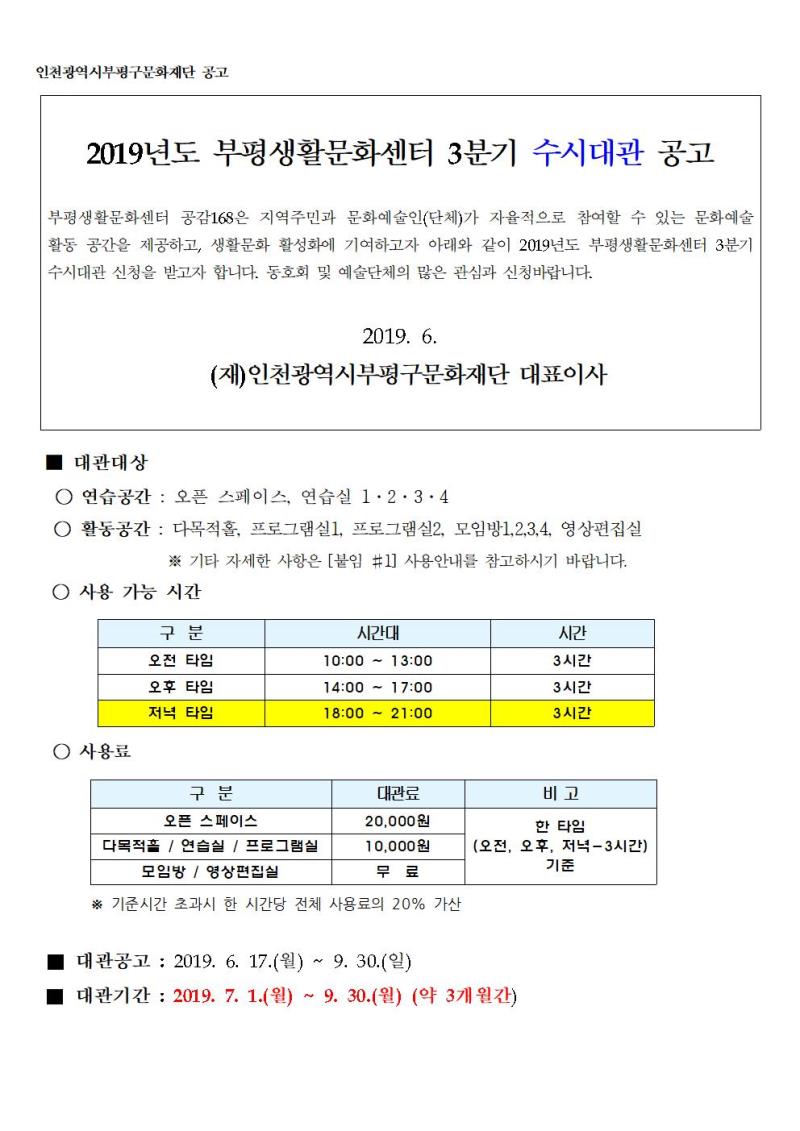 인천광역시부평구문화재단 공고

2019년도 부평생활문화센터 3분기 수시대관 공고

부평생활문화센터 공감168은 지역주민과 문화예술인(단체)가 자율적으로 참여할 수 있는 문화예술 활동 공간을 제공하고, 생활문화 활성화에 기여하고자 아래와 같이 2019년도 부평생활문화센터 3분기 수시대관 신청을 받고자 합니다. 동호회 및 예술단체의 많은 관심과 신청바랍니다.

2019. 6.

(재)인천광역시부평구문화재단 대표이사

■ 대관대상

○ 연습공간 : 오픈 스페이스, 연습실 1·2·3·4

○ 활동공간 : 다목적홀, 프로그램실1, 프로그램실2, 모임방1,2,3,4, 영상편집실

※ 기타 자세한 사항은 [붙임 #1] 사용안내를 참고하시기 바랍니다.

○ 사용 가능 시간

| 구 분 | 시간대 | 시간 |
|---|---|---|
| 오전 타임 | 10:00 ~ 13:00 | 3시간 |
| 오후 타임 | 14:00 ~ 17:00 | 3시간 |
| 저녁 타임 | 18:00 ~ 21:00 | 3시간 |

○ 사용료

| 구 분 | 대관료 | 비 고 |
|---|---|---|
| 오픈 스페이스 | 20,000원 | 한 타임 (오전, 오후, 저녁-3시간) 기준 |
| 다목적홀 / 연습실 / 프로그램실 | 10,000원 | |
| 모임방 / 영상편집실 | 무 료 | |

※ 기준시간 초과시 한 시간당 전체 사용료의 20% 가산

■ 대관공고 : 2019. 6. 17.(월) ~ 9. 30.(일)

■ 대관기간 : 2019. 7. 1.(월) ~ 9. 30.(월) (약 3개월간)